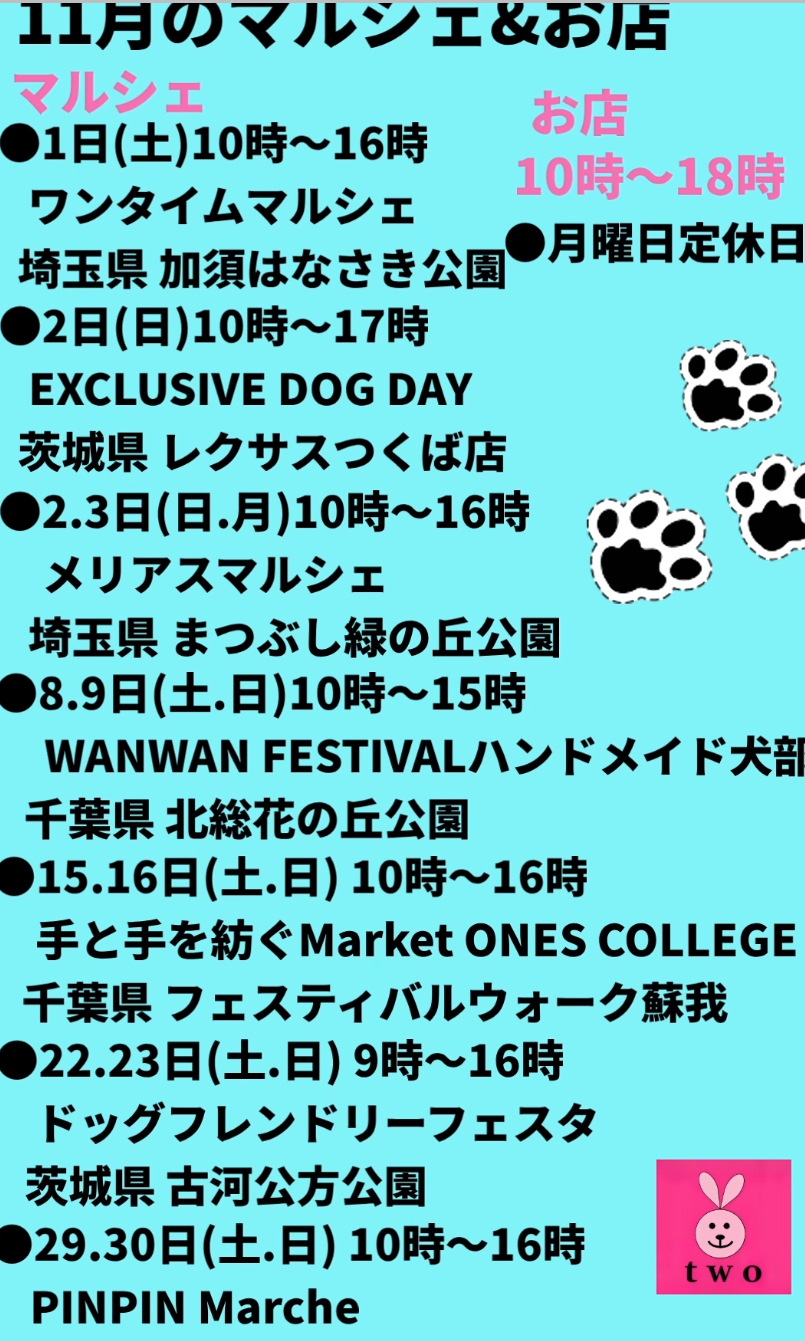 11月のマルシェ&お店

マルシェ

●1日(土)10時〜16時
ワンタイムマルシェ
埼玉県 加須はなさき公園

●2日(日)10時〜17時
EXCLUSIVE DOG DAY
茨城県 レクサスつくば店

●2.3日(日.月)10時〜16時
メリアスマルシェ
埼玉県 まつぶし緑の丘公園

●8.9日(土.日)10時〜15時
WANWAN FESTIVALハンドメイド犬部
千葉県 北総花の丘公園

●15.16日(土.日) 10時〜16時
手と手を紡ぐMarket ONES COLLEGE
千葉県 フェスティバルウォーク蘇我

●22.23日(土.日) 9時〜16時
ドッグフレンドリーフェスタ
茨城県 古河公方公園

●29.30日(土.日) 10時〜16時
PINPIN Marche

お店
10時〜18時
●月曜日定休日

two